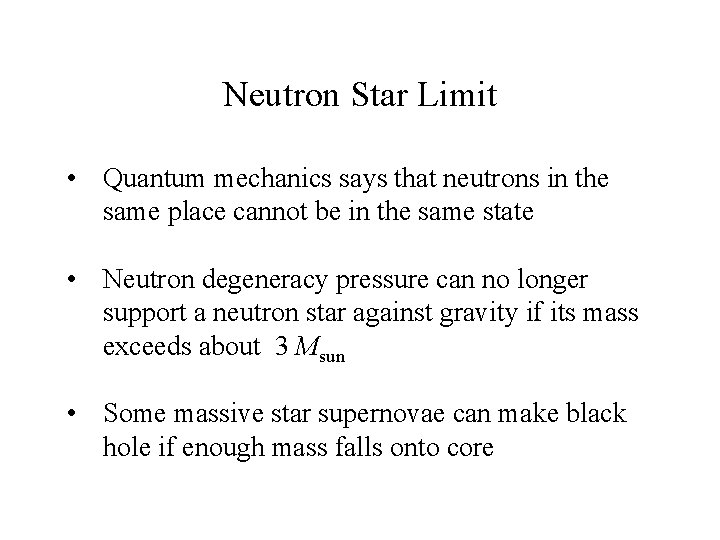 Neutron Star Limit

• Quantum mechanics says that neutrons in the same place cannot be in the same state

• Neutron degeneracy pressure can no longer support a neutron star against gravity if its mass exceeds about $3\,M_{\text{sun}}$

• Some massive star supernovae can make black hole if enough mass falls onto core